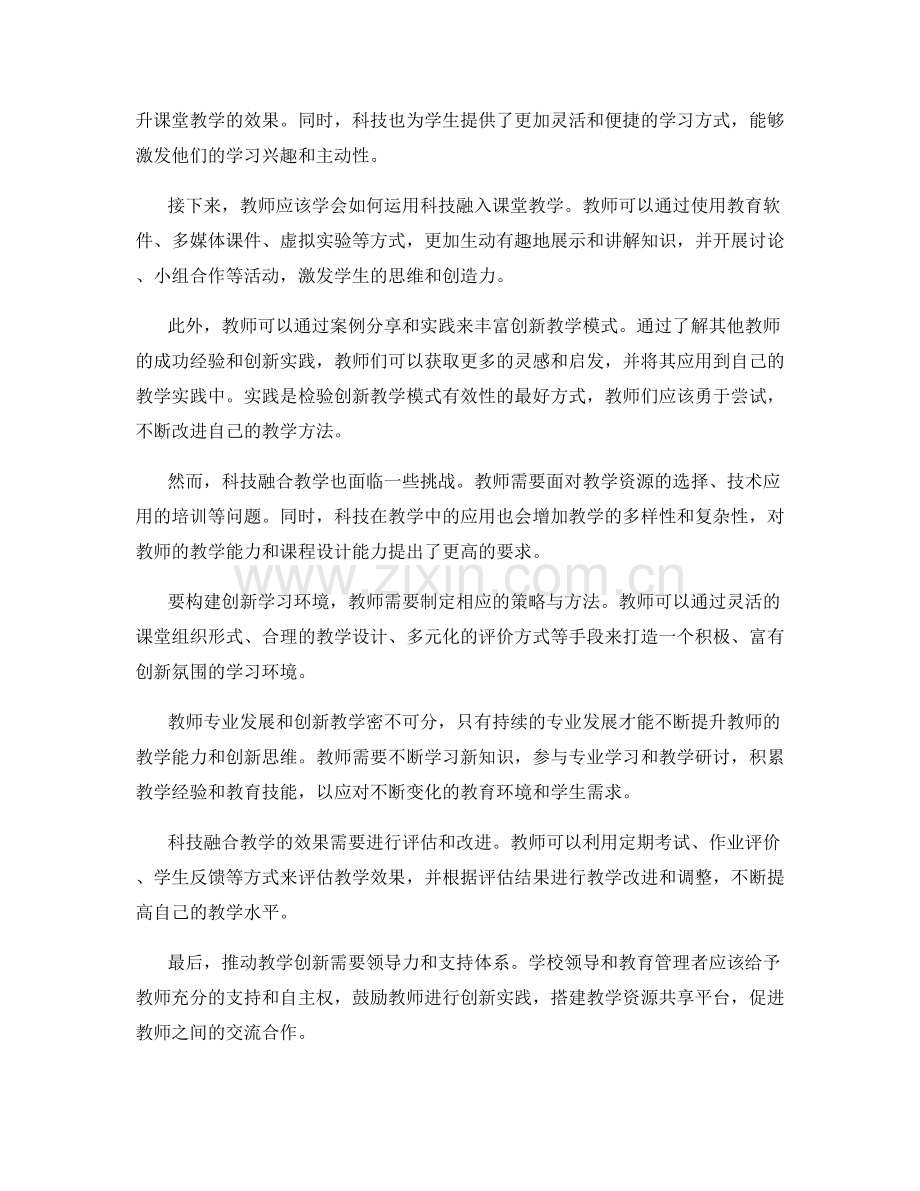 升课堂教学的效果。同时，科技也为学生提供了更加灵活和便捷的学习方式，能够激发他们的学习兴趣和主动性。

接下来，教师应该学会如何运用科技融入课堂教学。教师可以通过使用教育软件、多媒体课件、虚拟实验等方式，更加生动有趣地展示和讲解知识，并开展讨论、小组合作等活动，激发学生的思维和创造力。

此外，教师可以通过案例分享和实践来丰富创新教学模式。通过了解其他教师的成功经验和创新实践，教师们可以获取更多的灵感和启发，并将其应用到自己的教学实践中。实践是检验创新教学模式有效性的最好方式，教师们应该勇于尝试，不断改进自己的教学方法。

然而，科技融合教学也面临一些挑战。教师需要面对教学资源的选择、技术应用的培训等问题。同时，科技在教学中的应用也会增加教学的多样性和复杂性，对教师的教学能力和课程设计能力提出了更高的要求。

www.zixin.com.cn

要构建创新学习环境，教师需要制定相应的策略与方法。教师可以通过灵活的课堂组织形式、合理的教学设计、多元化的评价方式等手段来打造一个积极、富有创新氛围的学习环境。

教师专业发展和创新教学密不可分，只有持续的专业发展才能不断提升教师的教学能力和创新思维。教师需要不断学习新知识，参与专业学习和教学研讨，积累教学经验和教育技能，以应对不断变化的教育环境和学生需求。

科技融合教学的效果需要进行评估和改进。教师可以利用定期考试、作业评价、学生反馈等方式来评估教学效果，并根据评估结果进行教学改进和调整，不断提高自己的教学水平。

最后，推动教学创新需要领导力和支持体系。学校领导和教育管理者应该给予教师充分的支持和自主权，鼓励教师进行创新实践，搭建教学资源共享平台，促进教师之间的交流合作。